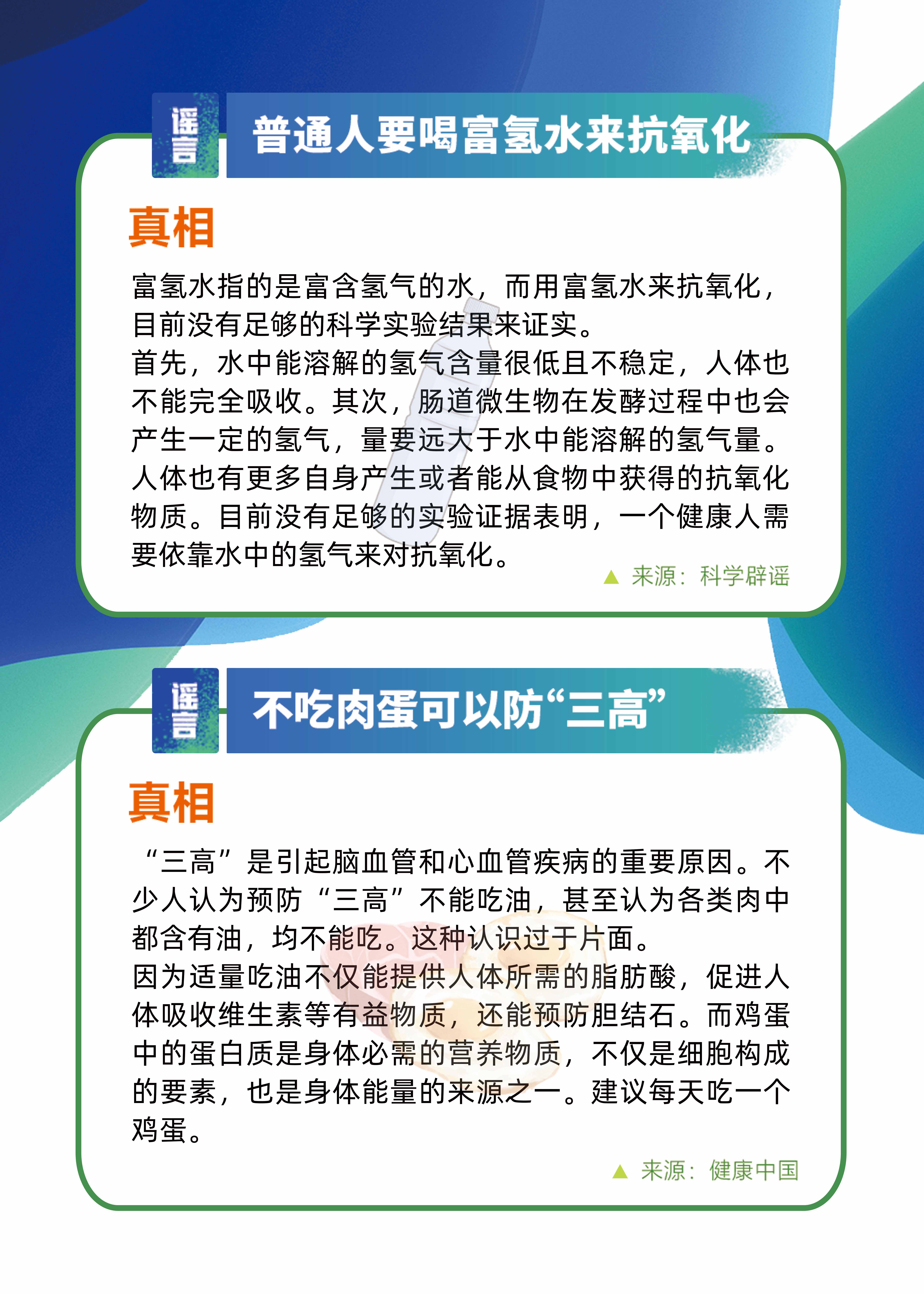 谣言

普通人要喝富氢水来抗氧化

真相

富氢水指的是富含氢气的水，而用富氢水来抗氧化，目前没有足够的科学实验结果来证实。

首先，水中能溶解的氢气含量很低且不稳定，人体也不能完全吸收。其次，肠道微生物在发酵过程中也会产生一定的氢气，量要远大于水中能溶解的氢气量。人体也有更多自身产生或者能从食物中获得的抗氧化物质。目前没有足够的实验证据表明，一个健康人需要依靠水中的氢气来对抗氧化。

▲ 来源：科学辟谣

谣言

不吃肉蛋可以防“三高”

真相

“三高”是引起脑血管和心血管疾病的重要原因。不少人认为预防“三高”不能吃油，甚至认为各类肉中都含有油，均不能吃。这种认识过于片面。

因为适量吃油不仅能提供人体所需的脂肪酸，促进人体吸收维生素等有益物质，还能预防胆结石。而鸡蛋中的蛋白质是身体必需的营养物质，不仅是细胞构成的要素，也是身体能量的来源之一。建议每天吃一个鸡蛋。

▲ 来源：健康中国